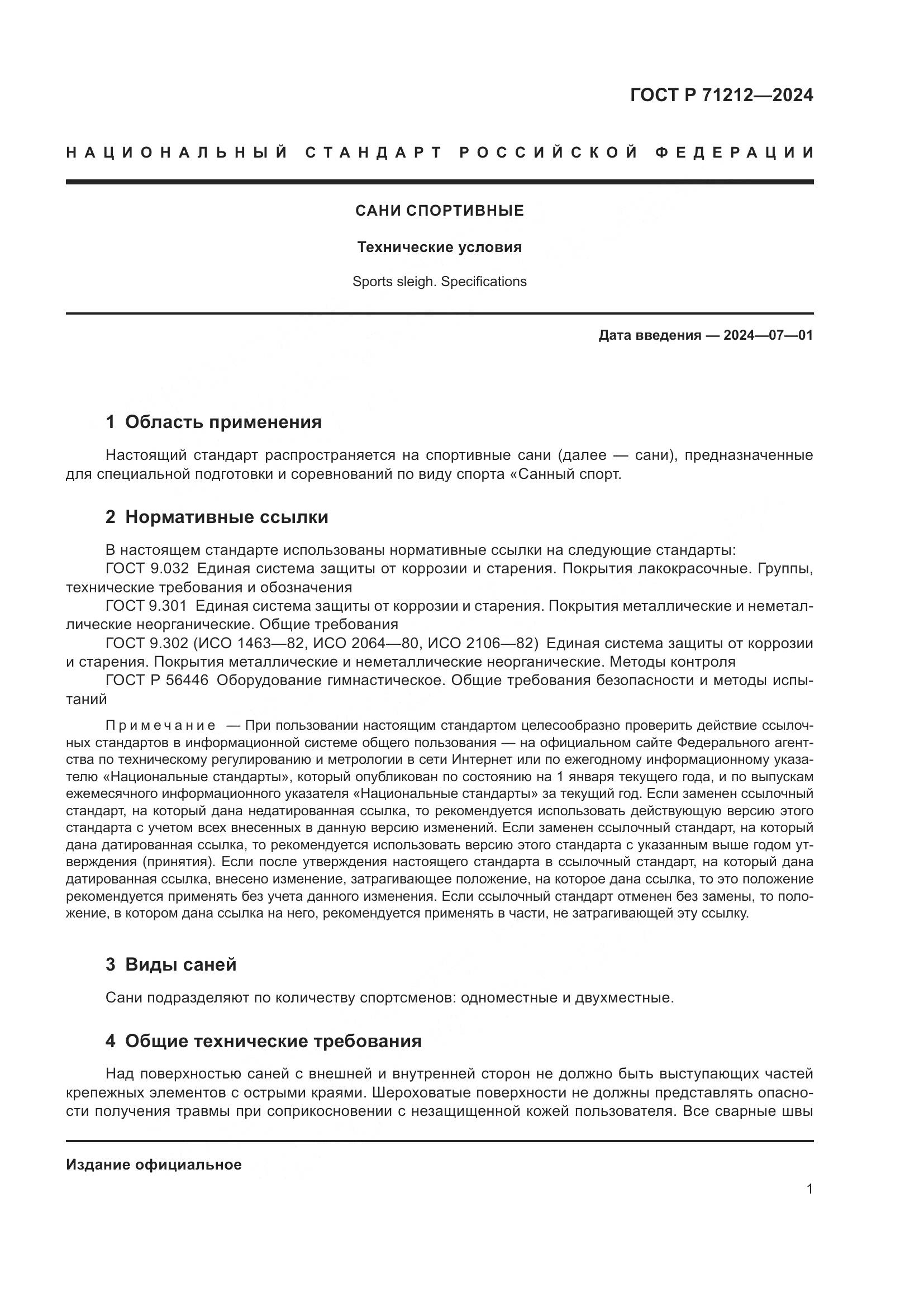 ГОСТ Р 71212—2024

НАЦИОНАЛЬНЫЙ СТАНДАРТ РОССИЙСКОЙ ФЕДЕРАЦИИ

САНИ СПОРТИВНЫЕ

Технические условия

Sports sleigh. Specifications

Дата введения — 2024—07—01

1 Область применения

Настоящий стандарт распространяется на спортивные сани (далее — сани), предназначенные для специальной подготовки и соревнований по виду спорта «Санный спорт.

2 Нормативные ссылки

В настоящем стандарте использованы нормативные ссылки на следующие стандарты:
ГОСТ 9.032 Единая система защиты от коррозии и старения. Покрытия лакокрасочные. Группы, технические требования и обозначения
ГОСТ 9.301 Единая система защиты от коррозии и старения. Покрытия металлические и неметаллические неорганические. Общие требования
ГОСТ 9.302 (ИСО 1463—82, ИСО 2064—80, ИСО 2106—82) Единая система защиты от коррозии и старения. Покрытия металлические и неметаллические неорганические. Методы контроля
ГОСТ Р 56446 Оборудование гимнастическое. Общие требования безопасности и методы испытаний

Примечание — При пользовании настоящим стандартом целесообразно проверить действие ссылочных стандартов в информационной системе общего пользования — на официальном сайте Федерального агентства по техническому регулированию и метрологии в сети Интернет или по ежегодному информационному указателю «Национальные стандарты», который опубликован по состоянию на 1 января текущего года, и по выпускам ежемесячного информационного указателя «Национальные стандарты» за текущий год. Если заменен ссылочный стандарт, на который дана недатированная ссылка, то рекомендуется использовать действующую версию этого стандарта с учетом всех внесенных в данную версию изменений. Если заменен ссылочный стандарт, на который дана датированная ссылка, то рекомендуется использовать версию этого стандарта с указанным выше годом утверждения (принятия). Если после утверждения настоящего стандарта в ссылочный стандарт, на который дана датированная ссылка, внесено изменение, затрагивающее положение, на которое дана ссылка, то это положение рекомендуется применять без учета данного изменения. Если ссылочный стандарт отменен без замены, то положение, в котором дана ссылка на него, рекомендуется применять в части, не затрагивающей эту ссылку.

3 Виды саней

Сани подразделяют по количеству спортсменов: одноместные и двухместные.

4 Общие технические требования

Над поверхностью саней с внешней и внутренней сторон не должно быть выступающих частей крепежных элементов с острыми краями. Шероховатые поверхности не должны представлять опасности получения травмы при соприкосновении с незащищенной кожей пользователя. Все сварные швы

Издание официальное

1